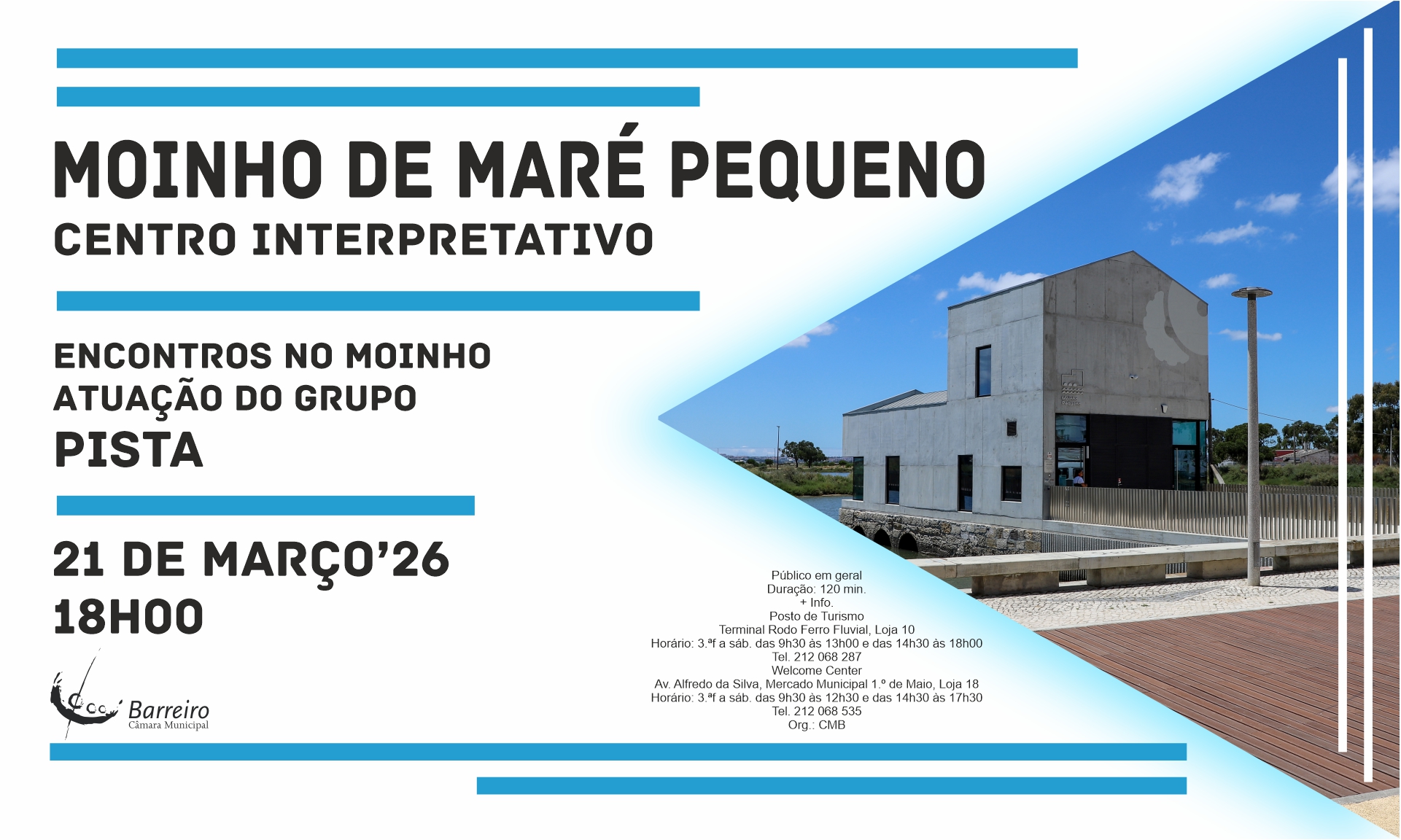 MOINHO DE MARÉ PEQUENO
CENTRO INTERPRETATIVO

ENCONTROS NO MOINHO
ATUAÇÃO DO GRUPO
PISTA

21 DE MARÇO'26
18H00

Barreiro
Câmara Municipal

Público em geral
Duração: 120 min.
+ Info.
Posto de Turismo
Terminal Rodo Ferro Fluvial, Loja 10
Horário: 3.ªf a sáb. das 9h30 às 13h00 e das 14h30 às 18h00
Tel. 212 068 287
Welcome Center
Av. Alfredo da Silva, Mercado Municipal 1.º de Maio, Loja 18
Horário: 3.ªf a sáb. das 9h30 às 12h30 e das 14h30 às 17h30
Tel. 212 068 535
Org.: CMB